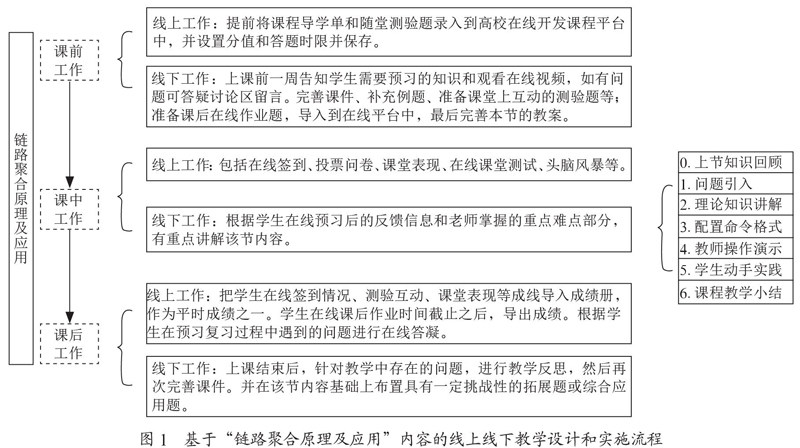 链路聚合原理及应用

课前工作

线上工作：提前将课程导学单和随堂测验题录入到高校在线开发课程平台中，并设置分值和答题时限并保存。

线下工作：上课前一周告知学生需要预习的知识和观看在线视频，如有问题可答疑讨论区留言。完善课件、补充例题、准备课堂上互动的测验题等；准备课后在线作业题，导入到在线平台中，最后完善本节的教案。

课中工作

线上工作：包括在线签到、投票问卷、课堂表现、在线课堂测试、头脑风暴等。

线下工作：根据学生在线预习后的反馈信息和老师掌握的重点难点部分，有重点讲解该节内容。

0. 上节知识回顾
1. 问题引入
2. 理论知识讲解
3. 配置命令格式
4. 教师操作演示
5. 学生动手实践
6. 课程教学小结

课后工作

线上工作：把学生在线签到情况、测验互动、课堂表现等成线导入成绩册，作为平时成绩之一。学生在线课后作业时间截止之后，导出成绩。根据学生在预习复习过程中遇到的问题进行在线答凝。

线下工作：上课结束后，针对教学中存在的问题，进行教学反思，然后再次完善课件。并在该节内容基础上布置具有一定挑战性的拓展题或综合应用题。

图 1　基于“链路聚合原理及应用”内容的线上线下教学设计和实施流程